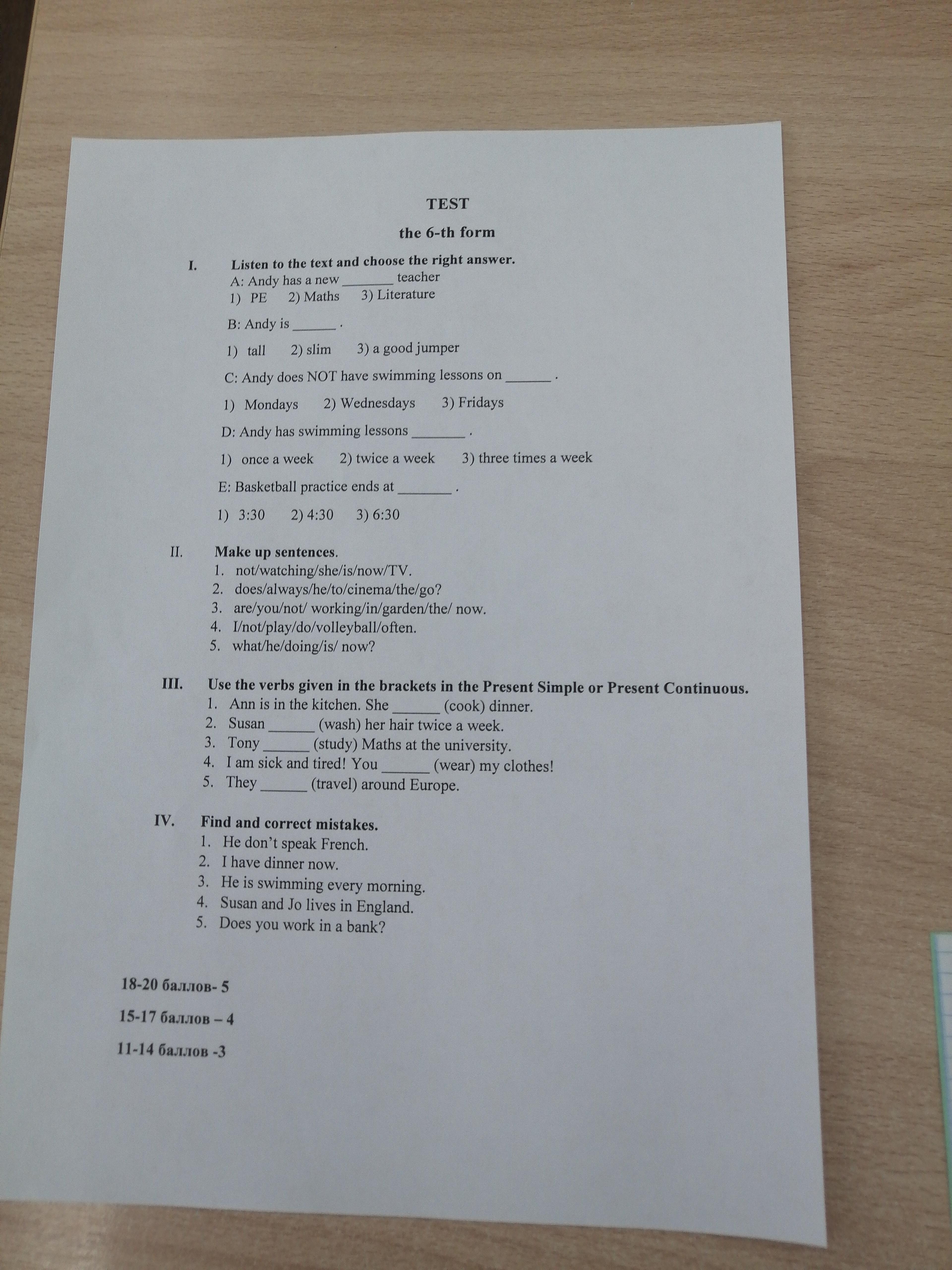 TEST

the 6-th form

I. Listen to the text and choose the right answer.

A: Andy has a new ____ teacher

1) PE 2) Maths 3) Literature

B: Andy is ____ .

1) tall 2) slim 3) a good jumper

C: Andy does NOT have swimming lessons on ____ .

1) Mondays 2) Wednesdays 3) Fridays

D: Andy has swimming lessons ____ .

1) once a week 2) twice a week 3) three times a week

E: Basketball practice ends at ____ .

1) 3:30 2) 4:30 3) 6:30

II. Make up sentences.

1. not/watching/she/is/now/TV.
2. does/always/he/to/cinema/the/go?
3. are/you/not/ working/in/garden/the/ now.
4. I/not/play/do/volleyball/often.
5. what/he/doing/is/ now?

III. Use the verbs given in the brackets in the Present Simple or Present Continuous.

1. Ann is in the kitchen. She ____ (cook) dinner.
2. Susan ____ (wash) her hair twice a week.
3. Tony ____ (study) Maths at the university.
4. I am sick and tired! You ____ (wear) my clothes!
5. They ____ (travel) around Europe.

IV. Find and correct mistakes.

1. He don't speak French.
2. I have dinner now.
3. He is swimming every morning.
4. Susan and Jo lives in England.
5. Does you work in a bank?

18-20 баллов- 5

15-17 баллов – 4

11-14 баллов -3